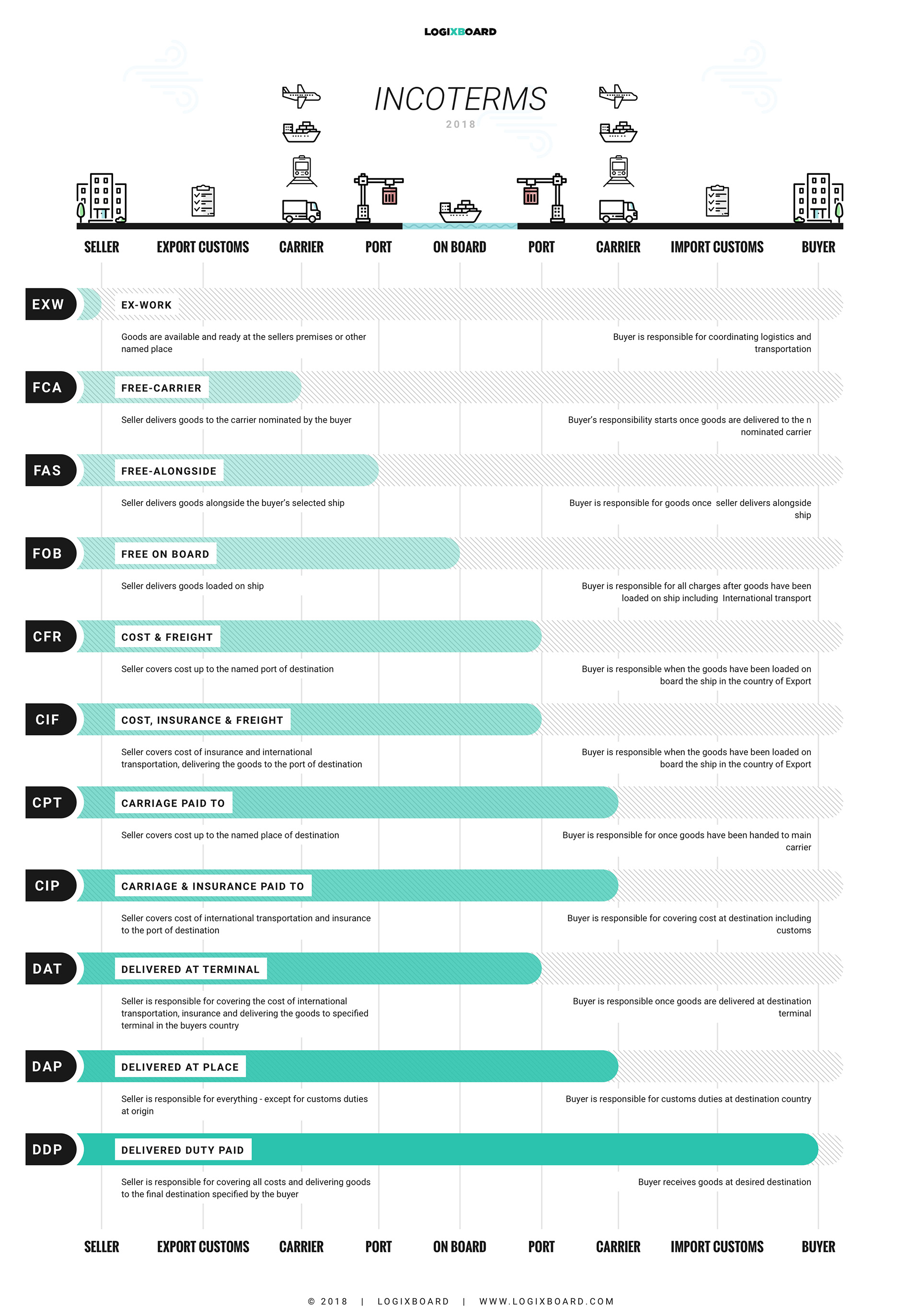 LOGIXBOARD

INCOTERMS
2018

SELLER EXPORT CUSTOMS CARRIER PORT ON BOARD PORT CARRIER IMPORT CUSTOMS BUYER

EXW EX-WORK

Goods are available and ready at the sellers premises or other named place

Buyer is responsible for coordinating logistics and transportation

FCA FREE-CARRIER

Seller delivers goods to the carrier nominated by the buyer

Buyer's responsibility starts once goods are delivered to the n nominated carrier

FAS FREE-ALONGSIDE

Seller delivers goods alongside the buyer's selected ship

Buyer is responsible for goods once seller delivers alongside ship

FOB FREE ON BOARD

Seller delivers goods loaded on ship

Buyer is responsible for all charges after goods have been loaded on ship including International transport

CFR COST & FREIGHT

Seller covers cost up to the named port of destination

Buyer is responsible when the goods have been loaded on board the ship in the country of Export

CIF COST, INSURANCE & FREIGHT

Seller covers cost of insurance and international transportation, delivering the goods to the port of destination

Buyer is responsible when the goods have been loaded on board the ship in the country of Export

CPT CARRIAGE PAID TO

Seller covers cost up to the named place of destination

Buyer is responsible for once goods have been handed to main carrier

CIP CARRIAGE & INSURANCE PAID TO

Seller covers cost of international transportation and insurance to the port of destination

Buyer is responsible for covering cost at destination including customs

DAT DELIVERED AT TERMINAL

Seller is responsible for covering the cost of international transportation, insurance and delivering the goods to specified terminal in the buyers country

Buyer is responsible once goods are delivered at destination terminal

DAP DELIVERED AT PLACE

Seller is responsible for everything - except for customs duties at origin

Buyer is responsible for customs duties at destination country

DDP DELIVERED DUTY PAID

Seller is responsible for covering all costs and delivering goods to the final destination specified by the buyer

Buyer receives goods at desired destination

SELLER EXPORT CUSTOMS CARRIER PORT ON BOARD PORT CARRIER IMPORT CUSTOMS BUYER

© 2018 | LOGIXBOARD | WWW.LOGIXBOARD.COM